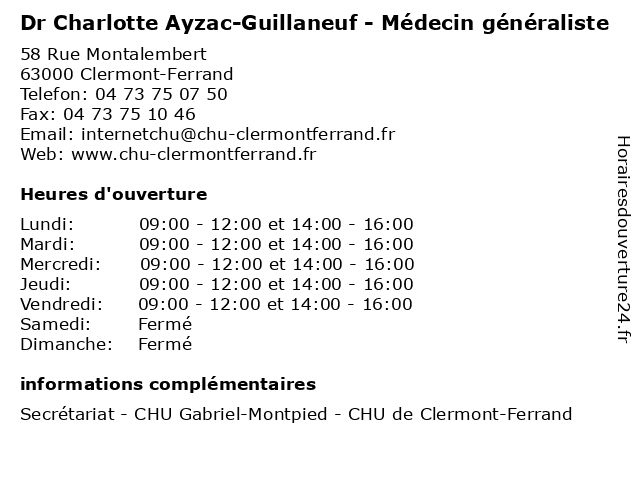 Dr Charlotte Ayzac-Guillaneuf - Médecin généraliste

58 Rue Montalembert
63000 Clermont-Ferrand
Telefon: 04 73 75 07 50
Fax: 04 73 75 10 46
Email: internetchu@chu-clermontferrand.fr
Web: www.chu-clermontferrand.fr

Heures d'ouverture

| | |
|---|---|
| Lundi: | 09:00 - 12:00 et 14:00 - 16:00 |
| Mardi: | 09:00 - 12:00 et 14:00 - 16:00 |
| Mercredi: | 09:00 - 12:00 et 14:00 - 16:00 |
| Jeudi: | 09:00 - 12:00 et 14:00 - 16:00 |
| Vendredi: | 09:00 - 12:00 et 14:00 - 16:00 |
| Samedi: | Fermé |
| Dimanche: | Fermé |

informations complémentaires

Secrétariat - CHU Gabriel-Montpied - CHU de Clermont-Ferrand

Horairesdouverture24.fr